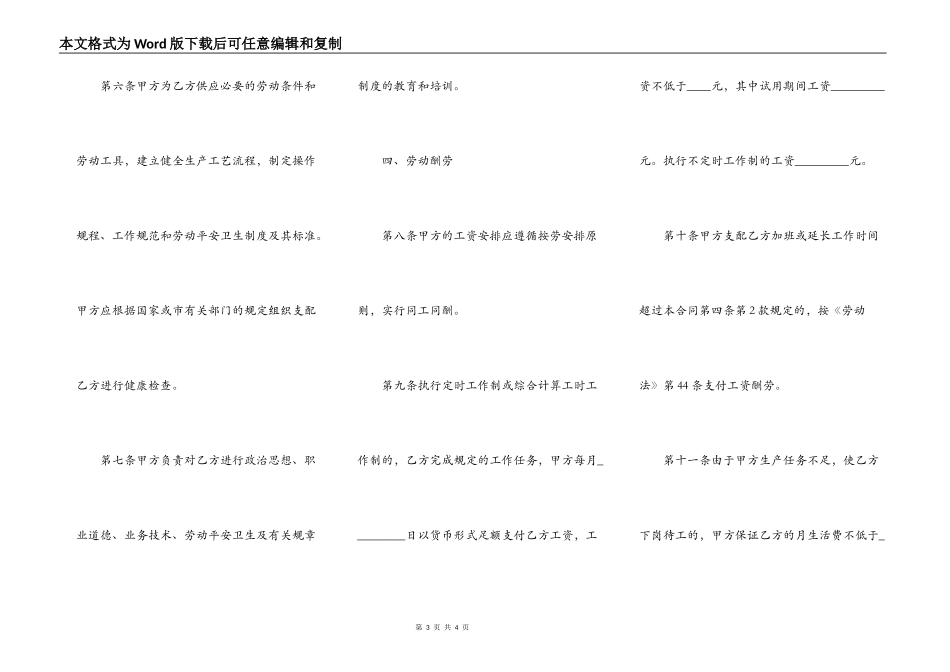 本文格式为Word版下载后可任意编辑和复制

第六条甲方为乙方供应必要的劳动条件和劳动工具，建立健全生产工艺流程，制定操作规程、工作规范和劳动平安卫生制度及其标准。甲方应根据国家或市有关部门的规定组织支配乙方进行健康检查。

第七条甲方负责对乙方进行政治思想、职业道德、业务技术、劳动平安卫生及有关规章制度的教育和培训。

四、劳动酬劳

第八条甲方的工资安排应遵循按劳安排原则，实行同工同酬。

第九条执行定时工作制或综合计算工时工作制的，乙方完成规定的工作任务，甲方每月_________日以货币形式足额支付乙方工资，工资不低于____元，其中试用期间工资_________元。执行不定时工作制的工资_________元。

第十条甲方支配乙方加班或延长工作时间超过本合同第四条第2款规定的，按《劳动法》第44条支付工资酬劳。

第十一条由于甲方生产任务不足，使乙方下岗待工的，甲方保证乙方的月生活费不低于_

第 3 页 共 4 页